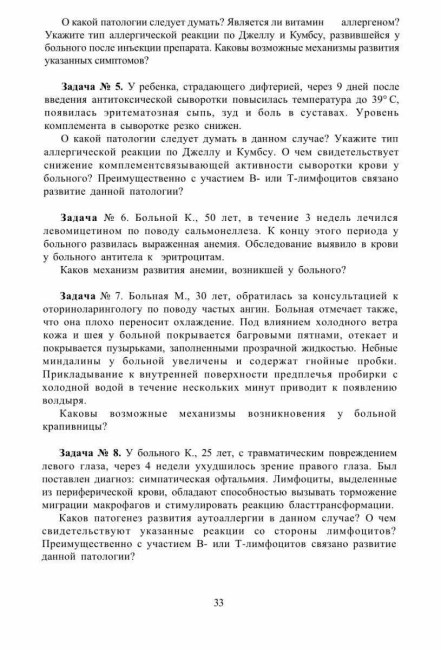 О какой патологии следует думать? Является ли витамин аллергеном? Укажите тип аллергической реакции по Джеллу и Кумбсу, развившейся у больного после инъекции препарата. Каковы возможные механизмы развития указанных симптомов?

Задача № 5. У ребенка, страдающего дифтерией, через 9 дней после введения антитоксической сыворотки повысилась температура до 39° С, появилась эритематозная сыпь, зуд и боль в суставах. Уровень комплемента в сыворотке резко снижен.

О какой патологии следует думать в данном случае? Укажите тип аллергической реакции по Джеллу и Кумбсу. О чем свидетельствует снижение комплементсвязывающей активности сыворотки крови у больного? Преимущественно с участием В- или Т-лимфоцитов связано развитие данной патологии?

Задача № 6. Больной К., 50 лет, в течение 3 недель лечился левомицетином по поводу сальмонеллеза. К концу этого периода у больного развилась выраженная анемия. Обследование выявило в крови у больного антитела к эритроцитам.

Каков механизм развития анемии, возникшей у больного?

Задача № 7. Больная М., 30 лет, обратилась за консультацией к оториноларингологу по поводу частых ангин. Больная отмечает также, что она плохо переносит охлаждение. Под влиянием холодного ветра кожа и шея у больной покрывается багровыми пятнами, отекает и покрывается пузырьками, заполненными прозрачной жидкостью. Небные миндалины у больной увеличены и содержат гнойные пробки. Прикладывание к внутренней поверхности предплечья пробирки с холодной водой в течение нескольких минут приводит к появлению волдыря.

Каковы возможные механизмы возникновения у больной крапивницы?

Задача № 8. У больного К., 25 лет, с травматическим повреждением левого глаза, через 4 недели ухудшилось зрение правого глаза. Был поставлен диагноз: симпатическая офтальмия. Лимфоциты, выделенные из периферической крови, обладают способностью вызывать торможение миграции макрофагов и стимулировать реакцию бласттрансформации.

Каков патогенез развития аутоаллергии в данном случае? О чем свидетельствуют указанные реакции со стороны лимфоцитов? Преимущественно с участием В- или Т-лимфоцитов связано развитие данной патологии?

33